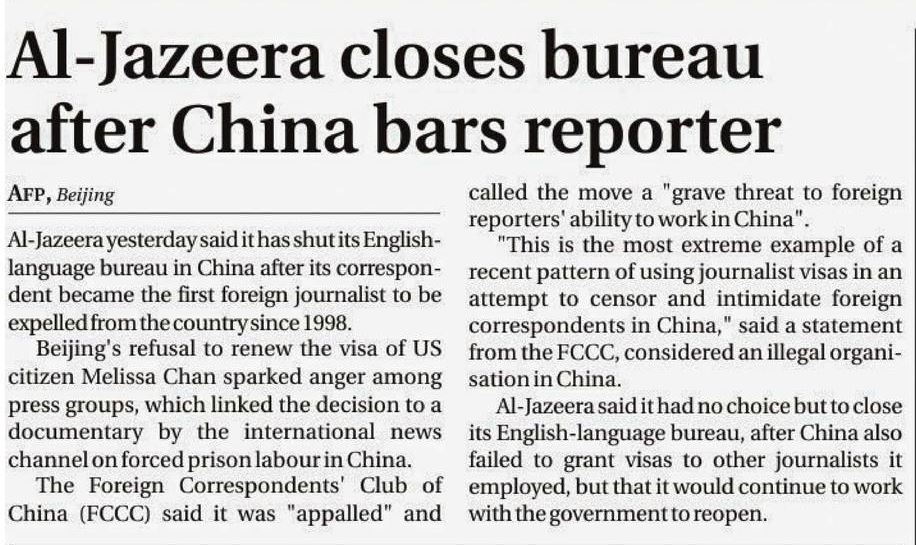 Al-Jazeera closes bureau after China bars reporter

AFP, Beijing

Al-Jazeera yesterday said it has shut its English-language bureau in China after its correspondent became the first foreign journalist to be expelled from the country since 1998.

Beijing's refusal to renew the visa of US citizen Melissa Chan sparked anger among press groups, which linked the decision to a documentary by the international news channel on forced prison labour in China.

The Foreign Correspondents' Club of China (FCCC) said it was "appalled" and called the move a "grave threat to foreign reporters' ability to work in China".

"This is the most extreme example of a recent pattern of using journalist visas in an attempt to censor and intimidate foreign correspondents in China," said a statement from the FCCC, considered an illegal organisation in China.

Al-Jazeera said it had no choice but to close its English-language bureau, after China also failed to grant visas to other journalists it employed, but that it would continue to work with the government to reopen.